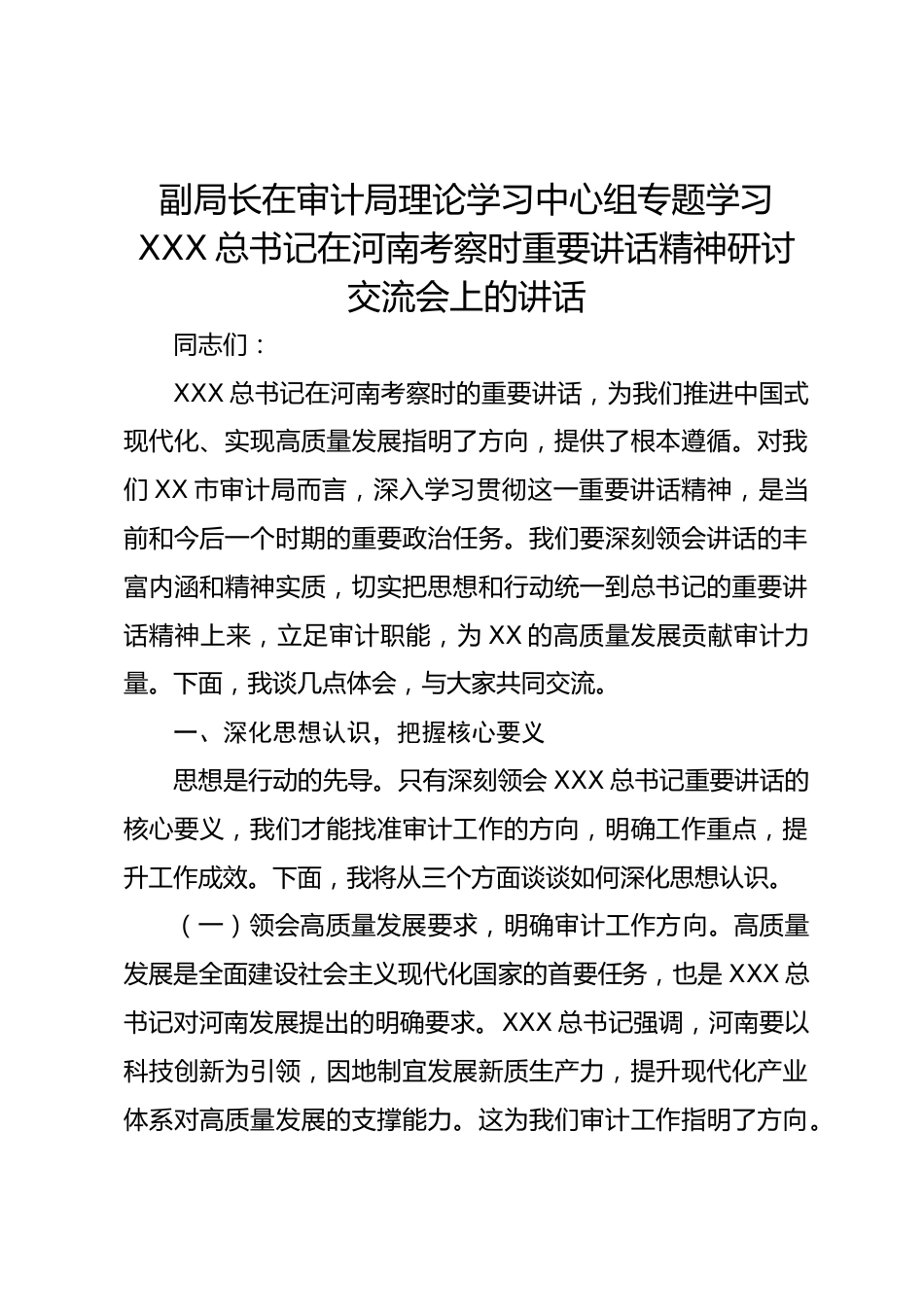 副局长在审计局理论学习中心组专题学习XXX总书记在河南考察时重要讲话精神研讨交流会上的讲话

同志们：

XXX总书记在河南考察时的重要讲话，为我们推进中国式现代化、实现高质量发展指明了方向，提供了根本遵循。对我们XX市审计局而言，深入学习贯彻这一重要讲话精神，是当前和今后一个时期的重要政治任务。我们要深刻领会讲话的丰富内涵和精神实质，切实把思想和行动统一到总书记的重要讲话精神上来，立足审计职能，为XX的高质量发展贡献审计力量。下面，我谈几点体会，与大家共同交流。

一、深化思想认识，把握核心要义

思想是行动的先导。只有深刻领会XXX总书记重要讲话的核心要义，我们才能找准审计工作的方向，明确工作重点，提升工作成效。下面，我将从三个方面谈谈如何深化思想认识。

（一）领会高质量发展要求，明确审计工作方向。高质量发展是全面建设社会主义现代化国家的首要任务，也是XXX总书记对河南发展提出的明确要求。XXX总书记强调，河南要以科技创新为引领，因地制宜发展新质生产力，提升现代化产业体系对高质量发展的支撑能力。这为我们审计工作指明了方向。